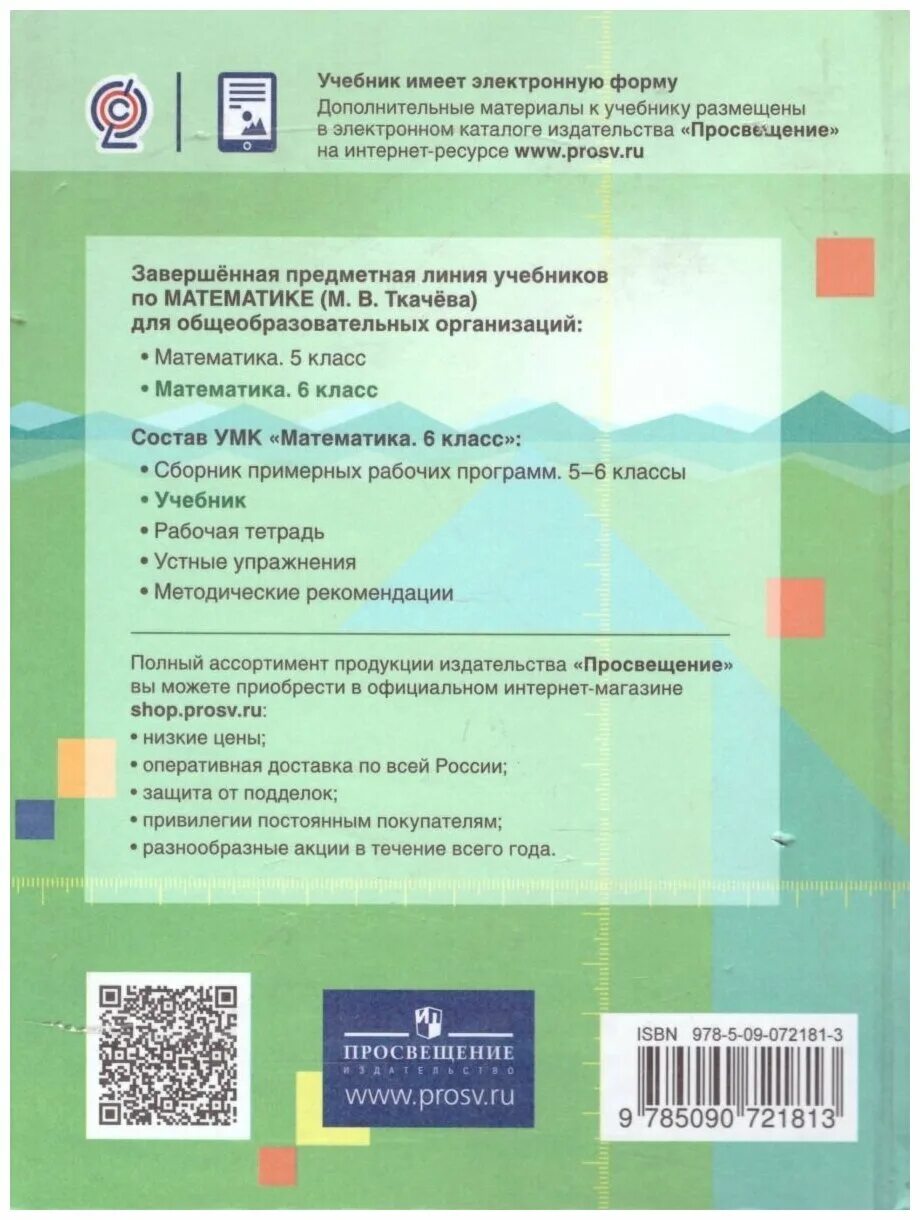 Учебник имеет электронную форму
Дополнительные материалы к учебнику размещены в электронном каталоге издательства «Просвещение» на интернет-ресурсе www.prosv.ru

Завершённая предметная линия учебников по МАТЕМАТИКЕ (М. В. Ткачёва) для общеобразовательных организаций:
• Математика. 5 класс
• Математика. 6 класс

Состав УМК «Математика. 6 класс»:
• Сборник примерных рабочих программ. 5–6 классы
• Учебник
• Рабочая тетрадь
• Устные упражнения
• Методические рекомендации

Полный ассортимент продукции издательства «Просвещение» вы можете приобрести в официальном интернет-магазине shop.prosv.ru:
• низкие цены;
• оперативная доставка по всей России;
• защита от подделок;
• привилегии постоянным покупателям;
• разнообразные акции в течение всего года.

ПРОСВЕЩЕНИЕ
ИЗДАТЕЛЬСТВО
www.prosv.ru

ISBN 978-5-09-072181-3
9 785090 721813